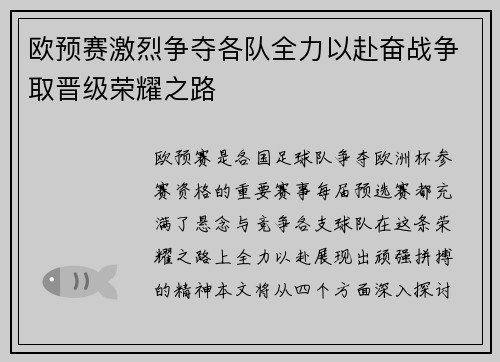 欧预赛激烈争夺各队全力以赴奋战争取晋级荣耀之路

欧预赛是各国足球队争夺欧洲杯参赛资格的重要赛事每届预选赛都充满了悬念与竞争各支球队在这条荣耀之路上全力以赴展现出顽强拼搏的精神本文将从四个方面深入探讨